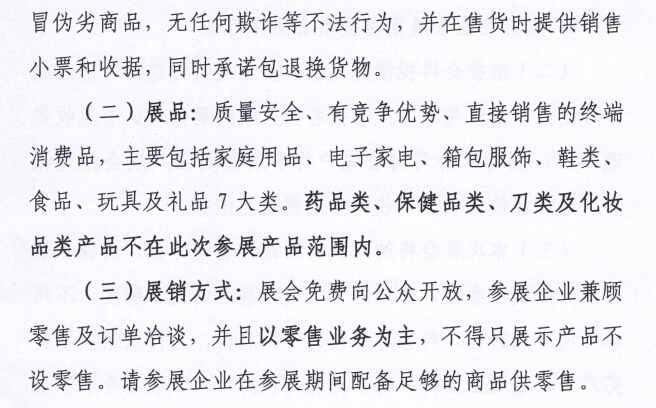 冒伪劣商品，无任何欺诈等不法行为，并在售货时提供销售小票和收据，同时承诺包退换货物。

（二）展品：质量安全、有竞争优势、直接销售的终端消费品，主要包括家庭用品、电子家电、箱包服饰、鞋类、食品、玩具及礼品 7 大类。药品类、保健品类、刀类及化妆品类产品不在此次参展产品范围内。

（三）展销方式：展会免费向公众开放，参展企业兼顾零售及订单洽谈，并且以零售业务为主，不得只展示产品不设零售。请参展企业在参展期间配备足够的商品供零售。